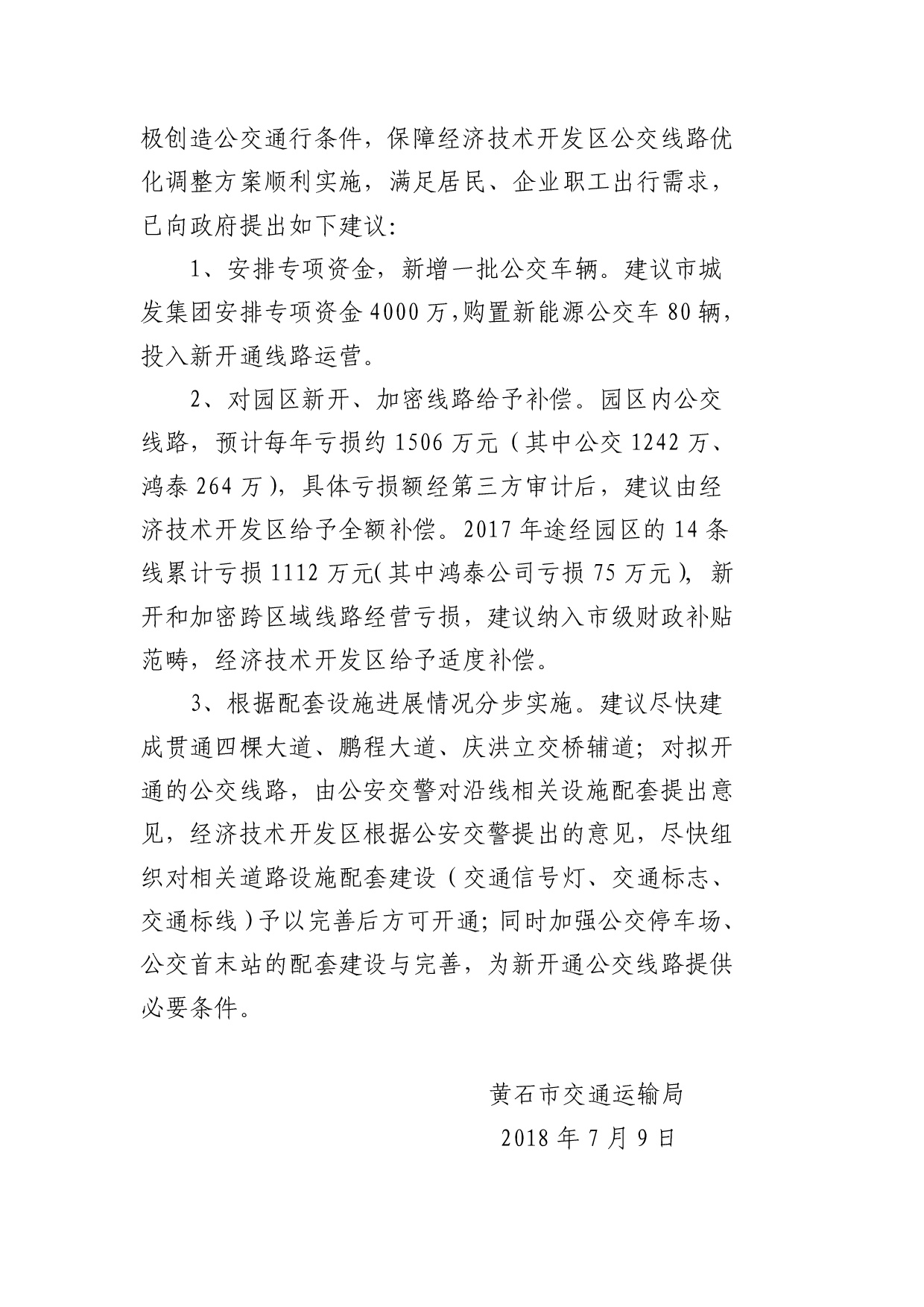 极创造公交通行条件，保障经济技术开发区公交线路优化调整方案顺利实施，满足居民、企业职工出行需求，已向政府提出如下建议：

1、安排专项资金，新增一批公交车辆。建议市城发集团安排专项资金 4000 万，购置新能源公交车 80 辆，投入新开通线路运营。

2、对园区新开、加密线路给予补偿。园区内公交线路，预计每年亏损约 1506 万元（其中公交 1242 万、鸿泰 264 万），具体亏损额经第三方审计后，建议由经济技术开发区给予全额补偿。2017 年途经园区的 14 条线累计亏损 1112 万元（其中鸿泰公司亏损 75 万元），新开和加密跨区域线路经营亏损，建议纳入市级财政补贴范畴，经济技术开发区给予适度补偿。

3、根据配套设施进展情况分步实施。建议尽快建成贯通四棵大道、鹏程大道、庆洪立交桥辅道；对拟开通的公交线路，由公安交警对沿线相关设施配套提出意见，经济技术开发区根据公安交警提出的意见，尽快组织对相关道路设施配套建设（交通信号灯、交通标志、交通标线）予以完善后方可开通；同时加强公交停车场、公交首末站的配套建设与完善，为新开通公交线路提供必要条件。

黄石市交通运输局
2018 年 7 月 9 日